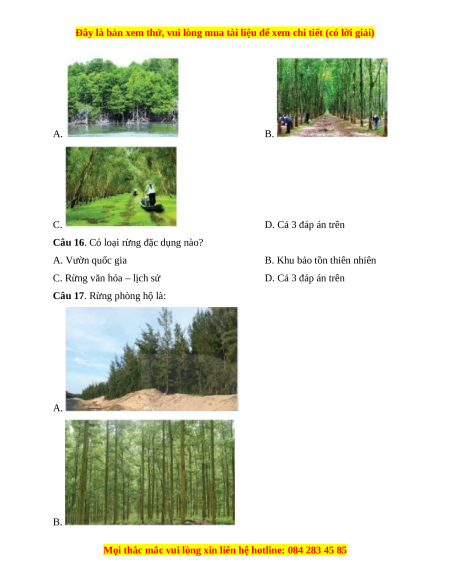 Đây là bản xem thử, vui lòng mua tài liệu để xem chi tiết (có lời giải)

A.

B.

C.

D. Cả 3 đáp án trên

**Câu 16**. Có loại rừng đặc dụng nào?

A. Vườn quốc gia

B. Khu bảo tồn thiên nhiên

C. Rừng văn hóa – lịch sử

D. Cả 3 đáp án trên

**Câu 17**. Rừng phòng hộ là:

A.

B.

Mọi thắc mắc vui lòng xin liên hệ hotline: 084 283 45 85